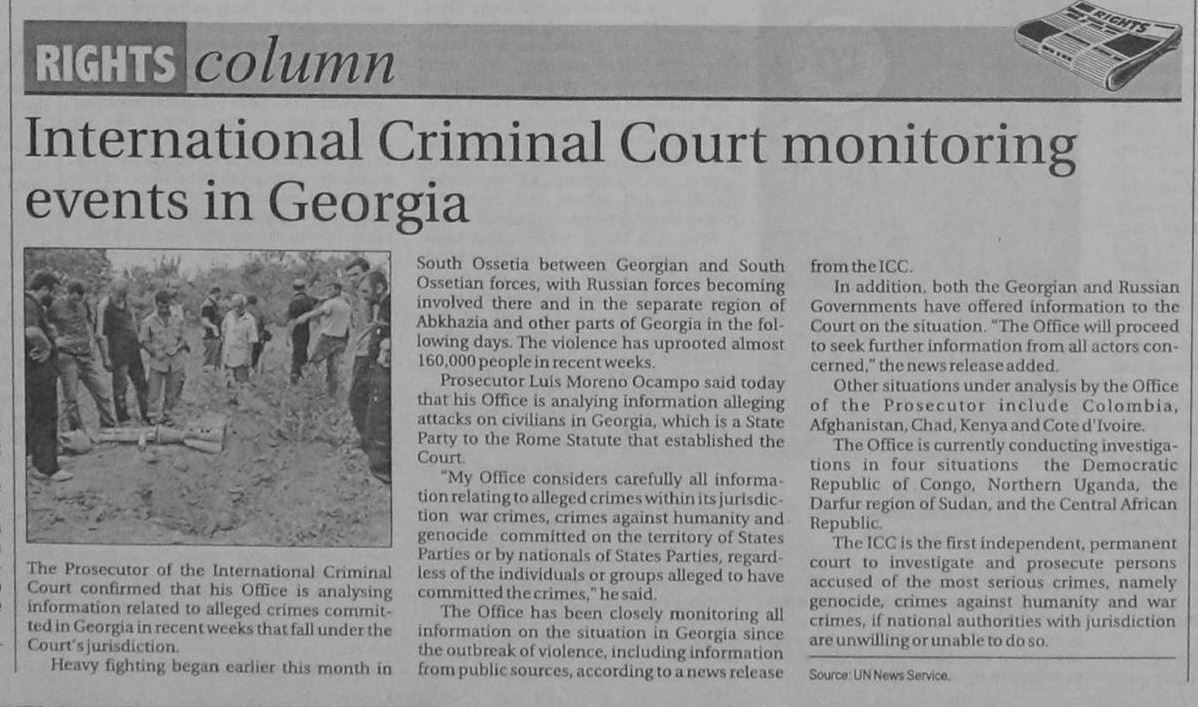 RIGHTS column

RIGHTS

International Criminal Court monitoring events in Georgia

The Prosecutor of the International Criminal Court confirmed that his Office is analysing information related to alleged crimes committed in Georgia in recent weeks that fall under the Court's jurisdiction.

Heavy fighting began earlier this month in South Ossetia between Georgian and South Ossetian forces, with Russian forces becoming involved there and in the separate region of Abkhazia and other parts of Georgia in the following days. The violence has uprooted almost 160,000 people in recent weeks.

Prosecutor Luis Moreno Ocampo said today that his Office is analying information alleging attacks on civilians in Georgia, which is a State Party to the Rome Statute that established the Court.

"My Office considers carefully all information relating to alleged crimes within its jurisdiction war crimes, crimes against humanity and genocide committed on the territory of States Parties or by nationals of States Parties, regardless of the individuals or groups alleged to have committed the crimes," he said.

The Office has been closely monitoring all information on the situation in Georgia since the outbreak of violence, including information from public sources, according to a news release from the ICC.

In addition, both the Georgian and Russian Governments have offered information to the Court on the situation. "The Office will proceed to seek further information from all actors concerned," the news release added.

Other situations under analysis by the Office of the Prosecutor include Colombia, Afghanistan, Chad, Kenya and Cote d'Ivoire.

The Office is currently conducting investigations in four situations the Democratic Republic of Congo, Northern Uganda, the Darfur region of Sudan, and the Central African Republic.

The ICC is the first independent, permanent court to investigate and prosecute persons accused of the most serious crimes, namely genocide, crimes against humanity and war crimes, if national authorities with jurisdiction are unwilling or unable to do so.

Source: UN News Service.